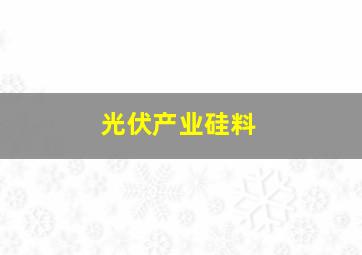 光伏产业硅料